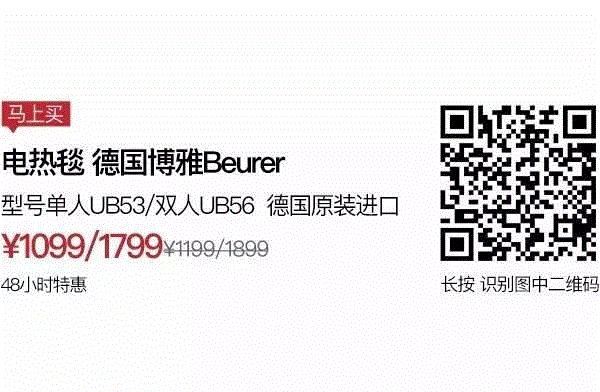 马上买

电热毯 德国博雅Beurer

型号单人UB53/双人UB56 德国原装进口

¥1099/1799 ¥1199/1899

48小时特惠

长按 识别图中二维码